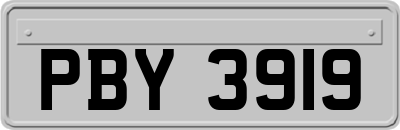 PBY 3919